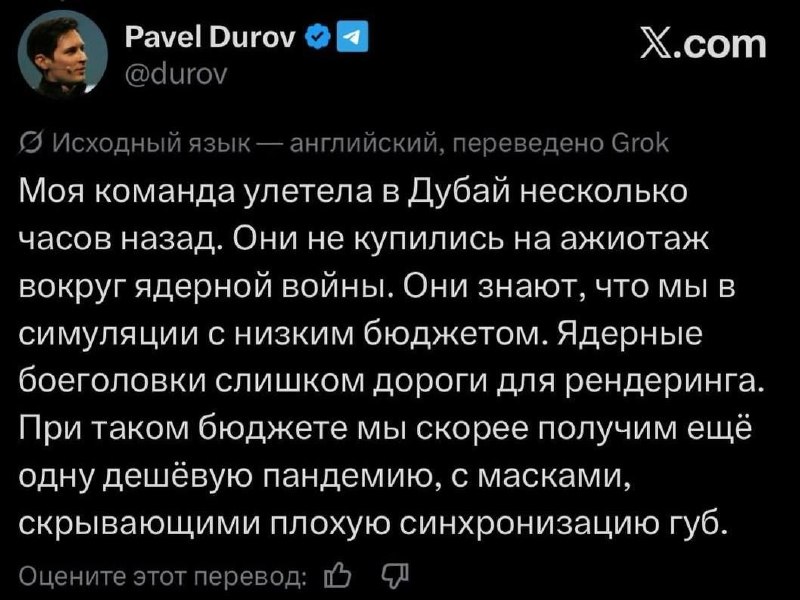 Pavel Durov
@durov

𝕏.com

Исходный язык — английский, переведено Grok

Моя команда улетела в Дубай несколько часов назад. Они не купились на ажиотаж вокруг ядерной войны. Они знают, что мы в симуляции с низким бюджетом. Ядерные боеголовки слишком дороги для рендеринга. При таком бюджете мы скорее получим ещё одну дешёвую пандемию, с масками, скрывающими плохую синхронизацию губ.

Оцените этот перевод: